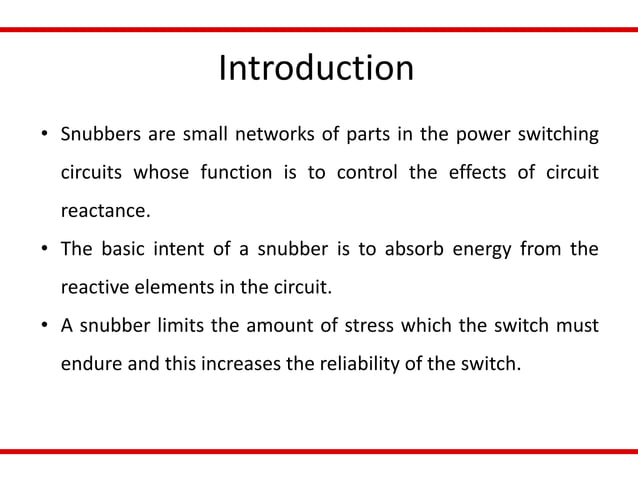 Introduction

• Snubbers are small networks of parts in the power switching circuits whose function is to control the effects of circuit reactance.

• The basic intent of a snubber is to absorb energy from the reactive elements in the circuit.

• A snubber limits the amount of stress which the switch must endure and this increases the reliability of the switch.